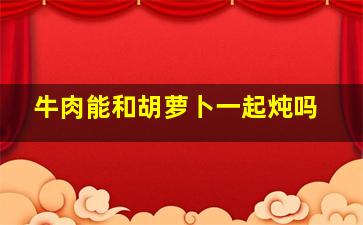 牛肉能和胡萝卜一起炖吗